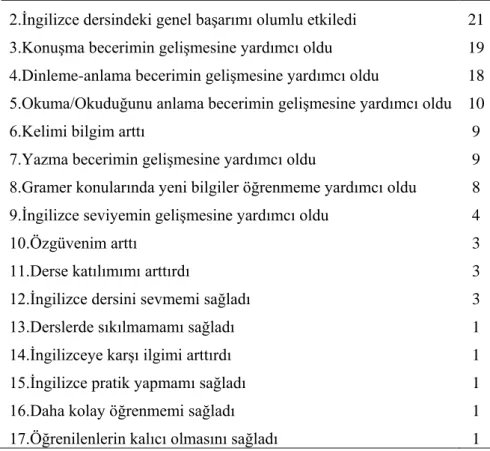 | | |
|---|---|
| 2.İngilizce dersindeki genel başarımı olumlu etkiledi | 21 |
| 3.Konuşma becerimin gelişmesine yardımcı oldu | 19 |
| 4.Dinleme-anlama becerimin gelişmesine yardımcı oldu | 18 |
| 5.Okuma/Okuduğunu anlama becerimin gelişmesine yardımcı oldu | 10 |
| 6.Kelimi bilgim arttı | 9 |
| 7.Yazma becerimin gelişmesine yardımcı oldu | 9 |
| 8.Gramer konularında yeni bilgiler öğrenmeme yardımcı oldu | 8 |
| 9.İngilizce seviyemin gelişmesine yardımcı oldu | 4 |
| 10.Özgüvenim arttı | 3 |
| 11.Derse katılımımı arttırdı | 3 |
| 12.İngilizce dersini sevmemi sağladı | 3 |
| 13.Derslerde sıkılmamamı sağladı | 1 |
| 14.İngilizceye karşı ilgimi arttırdı | 1 |
| 15.İngilizce pratik yapmamı sağladı | 1 |
| 16.Daha kolay öğrenmemi sağladı | 1 |
| 17.Öğrenilenlerin kalıcı olmasını sağladı | 1 |